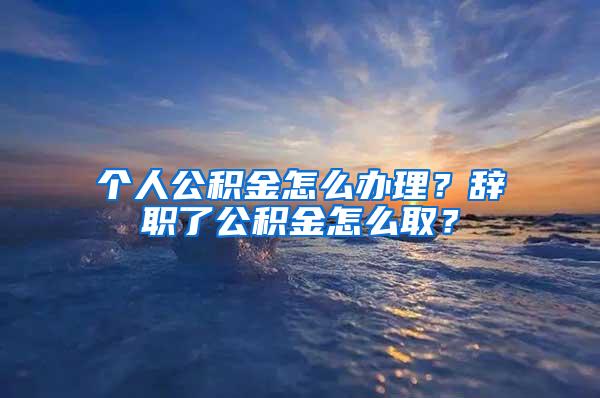 个人公积金怎么办理？辞职了公积金怎么取？